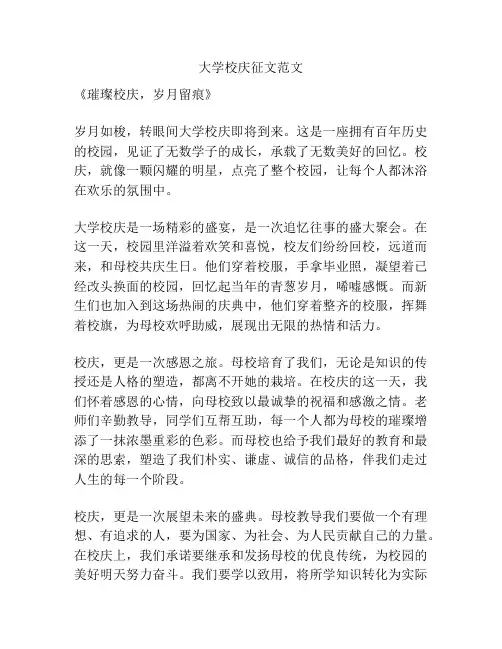 大学校庆征文范文

《璀璨校庆，岁月留痕》

岁月如梭，转眼间大学校庆即将到来。这是一座拥有百年历史的校园，见证了无数学子的成长，承载了无数美好的回忆。校庆，就像一颗闪耀的明星，点亮了整个校园，让每个人都沐浴在欢乐的氛围中。

大学校庆是一场精彩的盛宴，是一次追忆往事的盛大聚会。在这一天，校园里洋溢着欢笑和喜悦，校友们纷纷回校，远道而来，和母校共庆生日。他们穿着校服，手拿毕业照，凝望着已经改头换面的校园，回忆起当年的青葱岁月，唏嘘感慨。而新生们也加入到这场热闹的庆典中，他们穿着整齐的校服，挥舞着校旗，为母校欢呼助威，展现出无限的热情和活力。

校庆，更是一次感恩之旅。母校培育了我们，无论是知识的传授还是人格的塑造，都离不开她的栽培。在校庆的这一天，我们怀着感恩的心情，向母校致以最诚挚的祝福和感激之情。老师们辛勤教导，同学们互帮互助，每一个人都为母校的璀璨增添了一抹浓墨重彩的色彩。而母校也给予我们最好的教育和最深的思索，塑造了我们朴实、谦虚、诚信的品格，伴我们走过人生的每一个阶段。

校庆，更是一次展望未来的盛典。母校教导我们要做一个有理想、有追求的人，要为国家、为社会、为人民贡献自己的力量。在校庆上，我们承诺要继承和发扬母校的优良传统，为校园的美好明天努力奋斗。我们要学以致用，将所学知识转化为实际